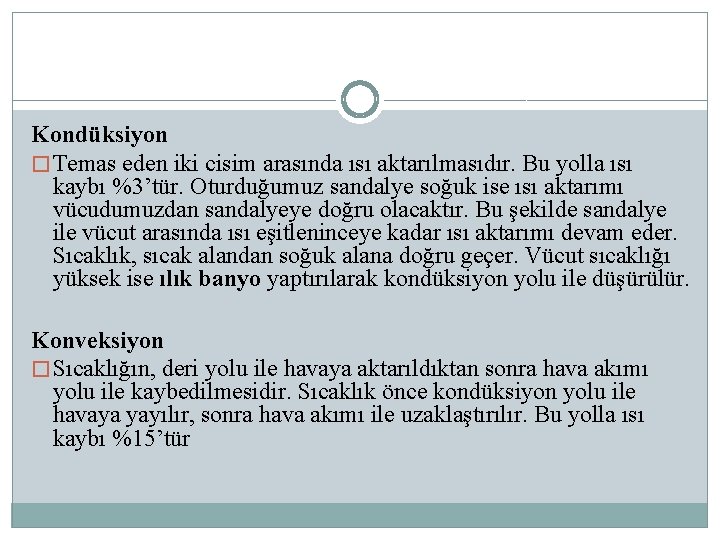 Kondüksiyon

Temas eden iki cisim arasında ısı aktarılmasıdır. Bu yolla ısı kaybı %3'tür. Oturduğumuz sandalye soğuk ise ısı aktarımı vücudumuzdan sandalyeye doğru olacaktır. Bu şekilde sandalye ile vücut arasında ısı eşitleninceye kadar ısı aktarımı devam eder. Sıcaklık, sıcak alandan soğuk alana doğru geçer. Vücut sıcaklığı yüksek ise ılık banyo yaptırılarak kondüksiyon yolu ile düşürülür.

Konveksiyon

Sıcaklığın, deri yolu ile havaya aktarıldıktan sonra hava akımı yolu ile kaybedilmesidir. Sıcaklık önce kondüksiyon yolu ile havaya yayılır, sonra hava akımı ile uzaklaştırılır. Bu yolla ısı kaybı %15'tür